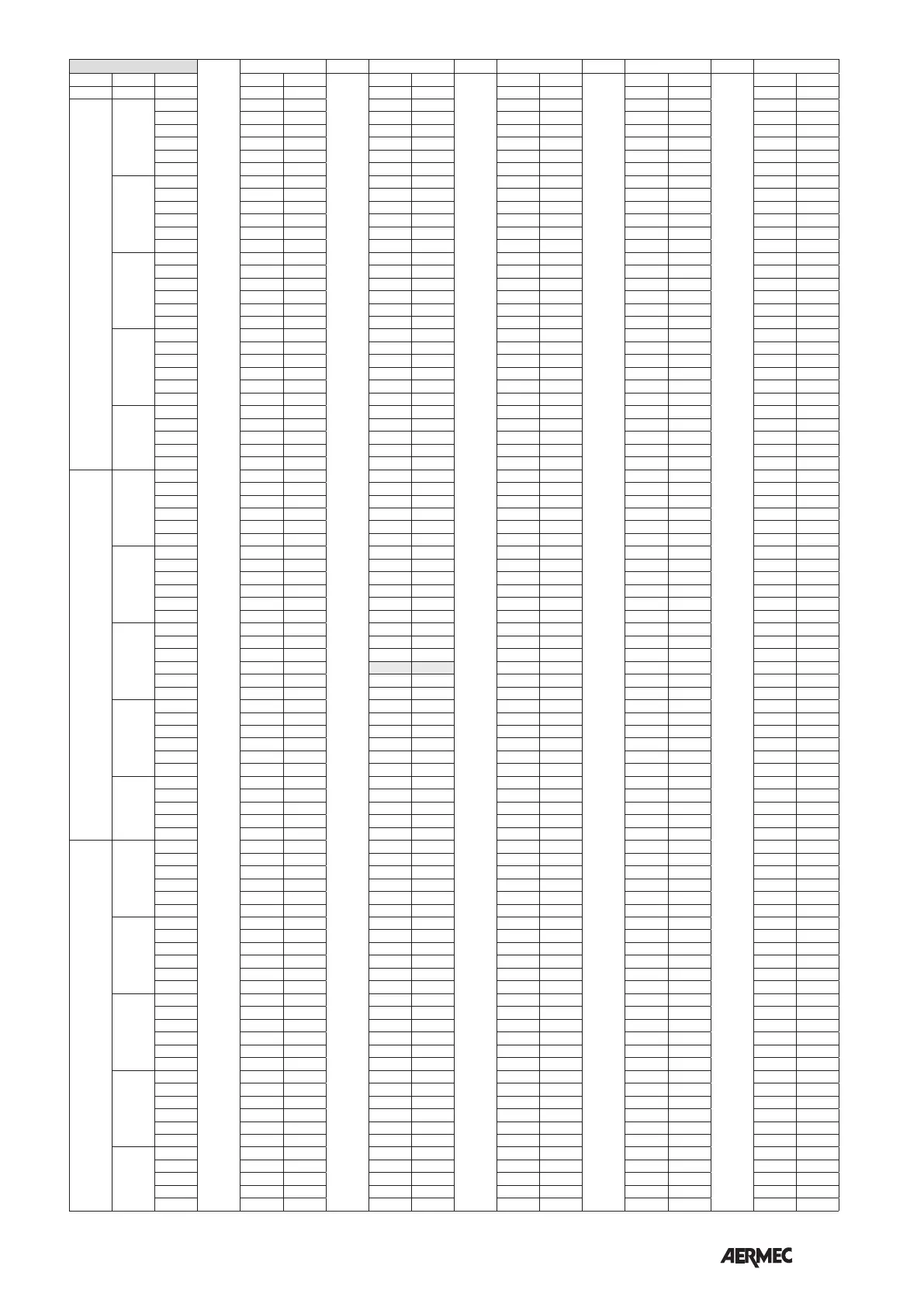 AERMEC